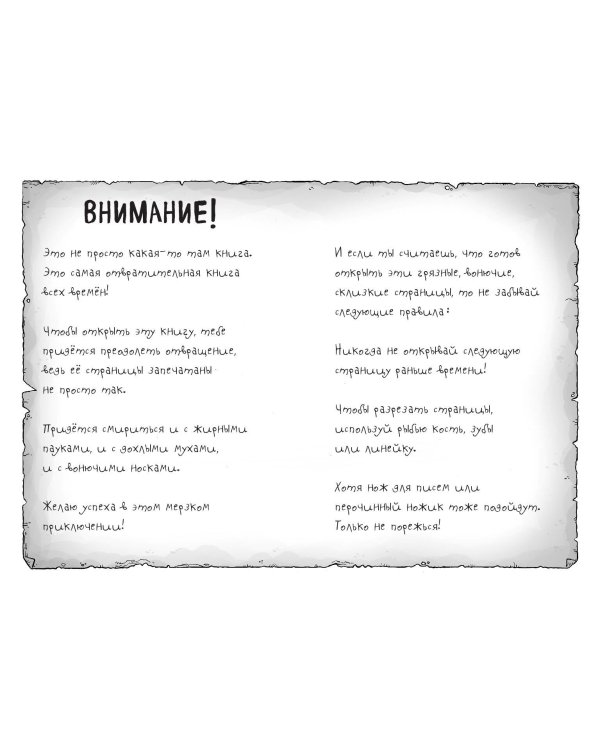 ВНИМАНИЕ!

Это не просто какая-то там книга. Это самая отвратительная книга всех времён!

Чтобы открыть эту книгу, тебе придётся преодолеть отвращение, ведь её страницы запечатаны не просто так.

Придётся смириться и с жирными пауками, и с дохлыми мухами, и с вонючими носками.

Желаю успеха в этом мерзком приключении!

И если ты считаешь, что готов открыть эти грязные, вонючие, склизкие страницы, то не забывай следующие правила:

Никогда не открывай следующую страницу раньше времени!

Чтобы разрезать страницы, используй рыбью кость, зубы или линейку.

Хотя нож для писем или перочинный ножик тоже подойдут. Только не порежься!